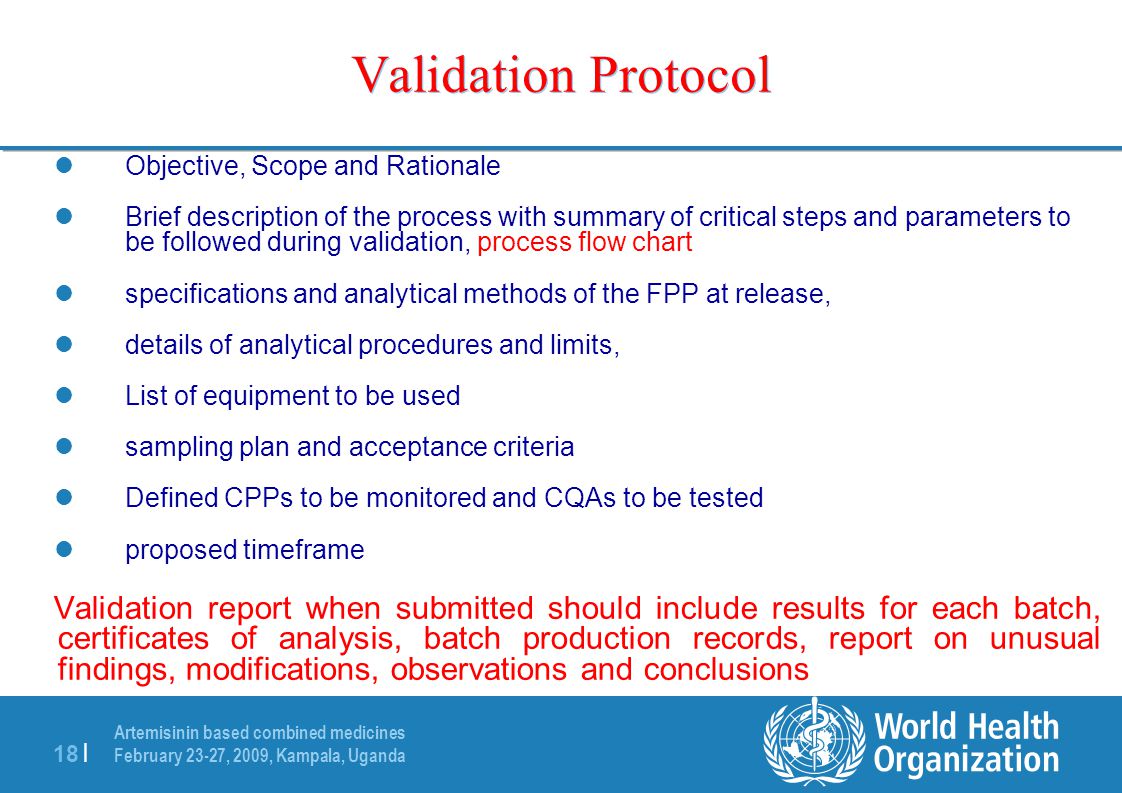 Validation Protocol

- Objective, Scope and Rationale
- Brief description of the process with summary of critical steps and parameters to be followed during validation, process flow chart
- specifications and analytical methods of the FPP at release,
- details of analytical procedures and limits,
- List of equipment to be used
- sampling plan and acceptance criteria
- Defined CPPs to be monitored and CQAs to be tested
- proposed timeframe

Validation report when submitted should include results for each batch, certificates of analysis, batch production records, report on unusual findings, modifications, observations and conclusions

18 | Artemisinin based combined medicines
February 23-27, 2009, Kampala, Uganda

World Health Organization